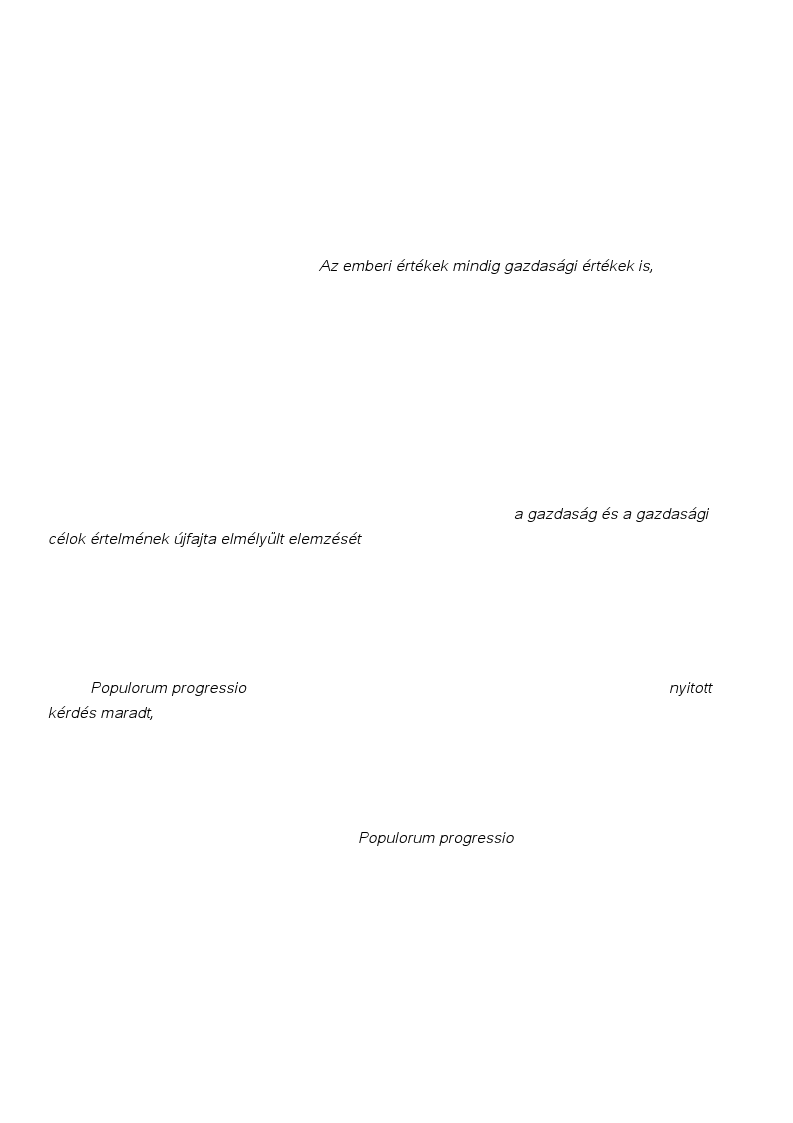 Az emberi értékek mindig gazdasági értékek is,

a gazdaság és a gazdasági célok értelmének újfajta elmélyült elemzését

Populorum progressio nyitott kérdés maradt,

Populorum progressio